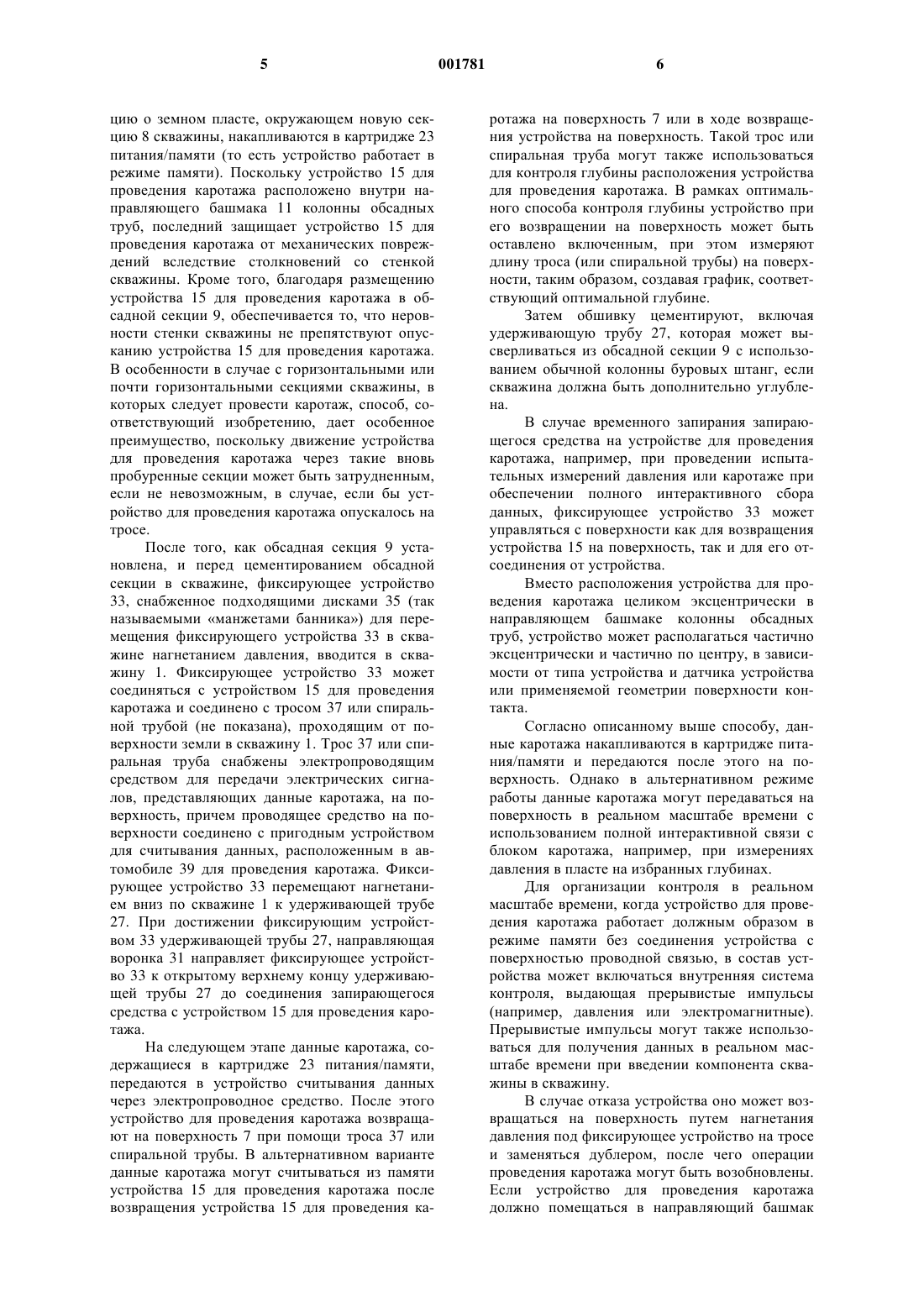 5 001781 6

цию о земном пласте, окружающем новую секцию 8 скважины, накапливаются в картридже 23 питания/памяти (то есть устройство работает в режиме памяти). Поскольку устройство 15 для проведения каротажа расположено внутри направляющего башмака 11 колонны обсадных труб, последний защищает устройство 15 для проведения каротажа от механических повреждений вследствие столкновений со стенкой скважины. Кроме того, благодаря размещению устройства 15 для проведения каротажа в обсадной секции 9, обеспечивается то, что неровности стенки скважины не препятствуют опусканию устройства 15 для проведения каротажа. В особенности в случае с горизонтальными или почти горизонтальными секциями скважины, в которых следует провести каротаж, способ, соответствующий изобретению, дает особенное преимущество, поскольку движение устройства для проведения каротажа через такие вновь пробуренные секции может быть затрудненным, если не невозможным, в случае, если бы устройство для проведения каротажа опускалось на тросе.

После того, как обсадная секция 9 установлена, и перед цементированием обсадной секции в скважине, фиксирующее устройство 33, снабженное подходящими дисками 35 (так называемыми «манжетами банника») для перемещения фиксирующего устройства 33 в скважине нагнетанием давления, вводится в скважину 1. Фиксирующее устройство 33 может соединяться с устройством 15 для проведения каротажа и соединено с тросом 37 или спиральной трубой (не показана), проходящим от поверхности земли в скважину 1. Трос 37 или спиральная труба снабжены электропроводящим средством для передачи электрических сигналов, представляющих данные каротажа, на поверхность, причем проводящее средство на поверхности соединено с пригодным устройством для считывания данных, расположенным в автомобиле 39 для проведения каротажа. Фиксирующее устройство 33 перемещают нагнетанием вниз по скважине 1 к удерживающей трубе 27. При достижении фиксирующим устройством 33 удерживающей трубы 27, направляющая воронка 31 направляет фиксирующее устройство 33 к открытому верхнему концу удерживающей трубы 27 до соединения запирающегося средства с устройством 15 для проведения каротажа.

На следующем этапе данные каротажа, содержащиеся в картридже 23 питания/памяти, передаются в устройство считывания данных через электропроводное средство. После этого устройство для проведения каротажа возвращают на поверхность 7 при помощи троса 37 или спиральной трубы. В альтернативном варианте данные каротажа могут считываться из памяти устройства 15 для проведения каротажа после возвращения устройства 15 для проведения каротажа на поверхность 7 или в ходе возвращения устройства на поверхность. Такой трос или спиральная труба могут также использоваться для контроля глубины расположения устройства для проведения каротажа. В рамках оптимального способа контроля глубины устройство при его возвращении на поверхность может быть оставлено включенным, при этом измеряют длину троса (или спиральной трубы) на поверхности, таким образом, создавая график, соответствующий оптимальной глубине.

Затем обшивку цементируют, включая удерживающую трубу 27, которая может высверливаться из обсадной секции 9 с использованием обычной колонны буровых штанг, если скважина должна быть дополнительно углублена.

В случае временного запирания запирающегося средства на устройстве для проведения каротажа, например, при проведении испытательных измерений давления или каротаже при обеспечении полного интерактивного сбора данных, фиксирующее устройство 33 может управляться с поверхности как для возвращения устройства 15 на поверхность, так и для его отсоединения от устройства.

Вместо расположения устройства для проведения каротажа целиком эксцентрически в направляющем башмаке колонны обсадных труб, устройство может располагаться частично эксцентрически и частично по центру, в зависимости от типа устройства и датчика устройства или применяемой геометрии поверхности контакта.

Согласно описанному выше способу, данные каротажа накапливаются в картридже питания/памяти и передаются после этого на поверхность. Однако в альтернативном режиме работы данные каротажа могут передаваться на поверхность в реальном масштабе времени с использованием полной интерактивной связи с блоком каротажа, например, при измерениях давления в пласте на избранных глубинах.

Для организации контроля в реальном масштабе времени, когда устройство для проведения каротажа работает должным образом в режиме памяти без соединения устройства с поверхностью проводной связью, в состав устройства может включаться внутренняя система контроля, выдающая прерывистые импульсы (например, давления или электромагнитные). Прерывистые импульсы могут также использоваться для получения данных в реальном масштабе времени при введении компонента скважины в скважину.

В случае отказа устройства оно может возвращаться на поверхность путем нагнетания давления под фиксирующее устройство на тросе и заменяться дублером, после чего операции проведения каротажа могут быть возобновлены. Если устройство для проведения каротажа должно помещаться в направляющий башмак